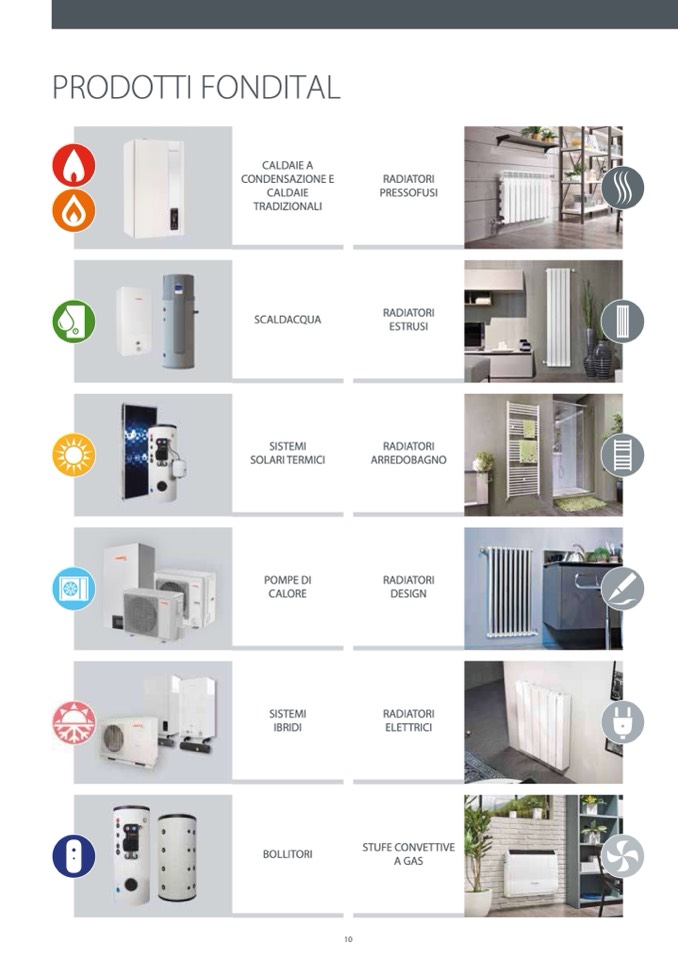 PRODOTTI FONDITAL

CALDAIE A CONDENSAZIONE E CALDAIE TRADIZIONALI

SCALDACQUA

SISTEMI SOLARI TERMICI

POMPE DI CALORE

SISTEMI IBRIDI

BOLLITORI

RADIATORI PRESSOFUSI

RADIATORI ESTRUSI

RADIATORI ARREDOBAGNO

RADIATORI DESIGN

RADIATORI ELETTRICI

STUFE CONVETTIVE A GAS

10